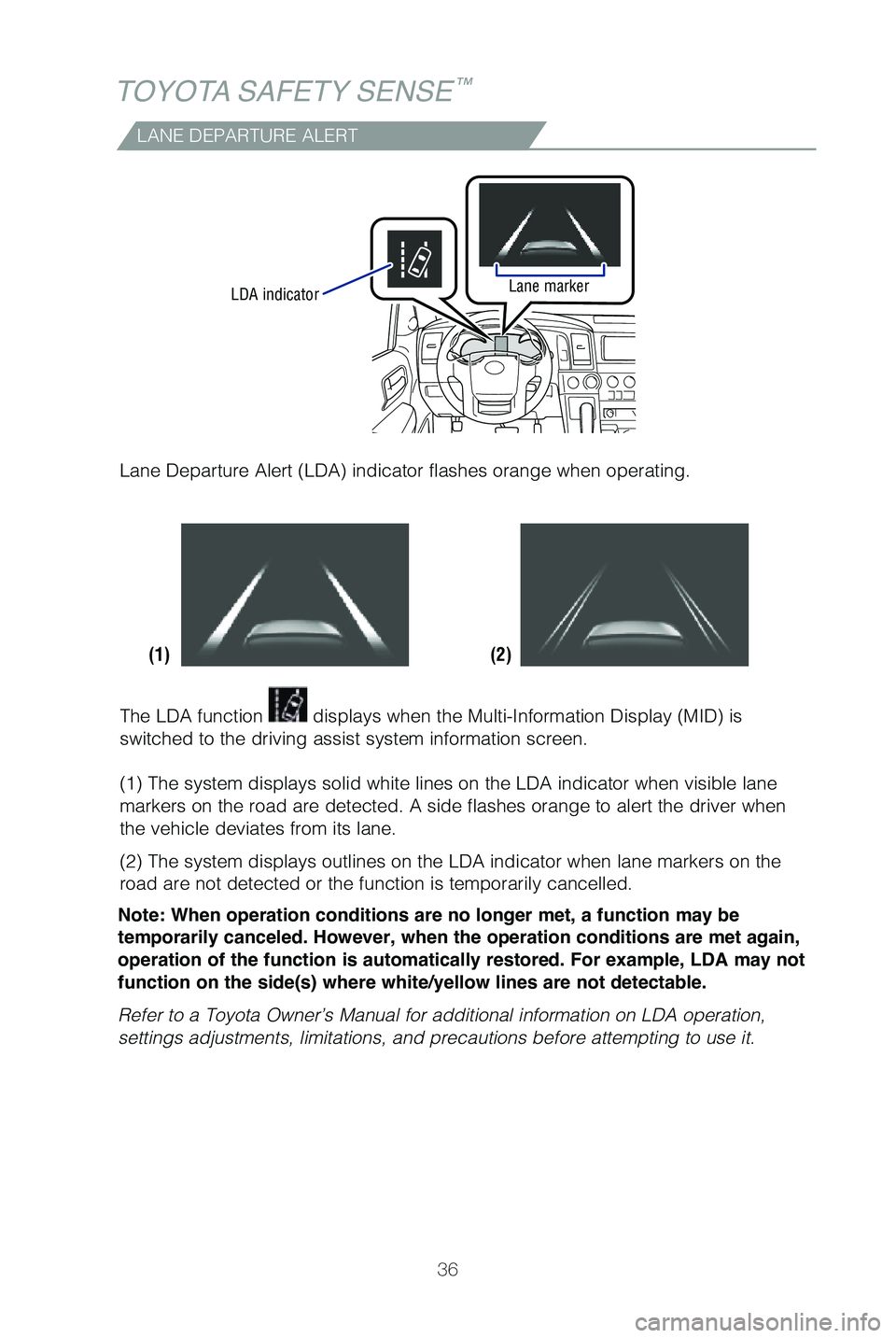 TOYOTA SAFETY SENSE™

LANE DEPARTURE ALERT

LDA indicator

Lane marker

Lane Departure Alert (LDA) indicator flashes orange when operating.

(1)

(2)

The LDA function displays when the Multi-Information Display (MID) is switched to the driving assist system information screen.

(1) The system displays solid white lines on the LDA indicator when visible lane markers on the road are detected. A side flashes orange to alert the driver when the vehicle deviates from its lane.

(2) The system displays outlines on the LDA indicator when lane markers on the road are not detected or the function is temporarily cancelled.

Note: When operation conditions are no longer met, a function may be temporarily canceled. However, when the operation conditions are met again, operation of the function is automatically restored. For example, LDA may not function on the side(s) where white/yellow lines are not detectable.

Refer to a Toyota Owner's Manual for additional information on LDA operation, settings adjustments, limitations, and precautions before attempting to use it.

36

carmanualsonline.info